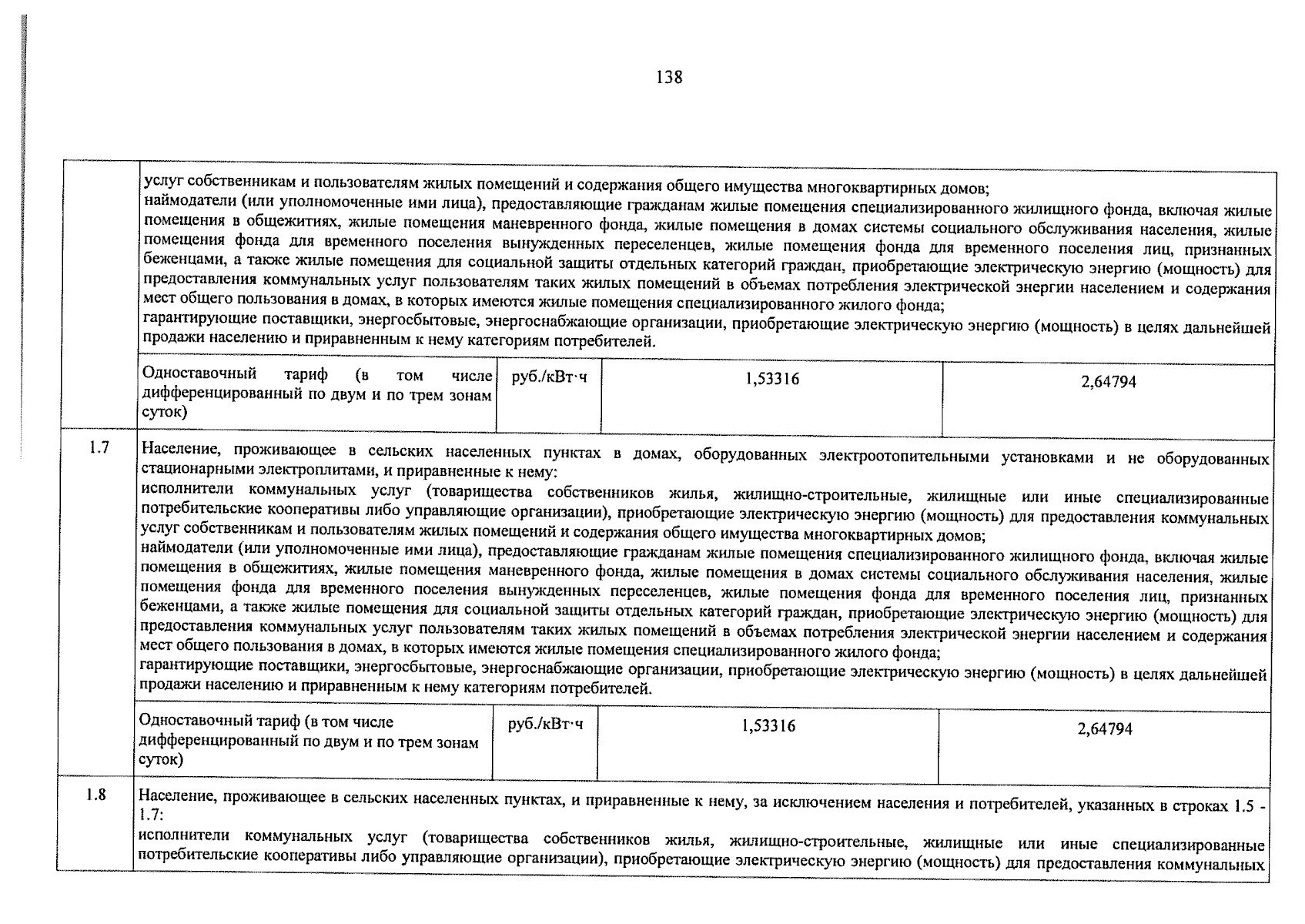 138

| | | | | |
|---|---|---|---|---|
| | услуг собственникам и пользователям жилых помещений и содержания общего имущества многоквартирных домов; наймодатели (или уполномоченные ими лица), предоставляющие гражданам жилые помещения специализированного жилищного фонда, включая жилые помещения в общежитиях, жилые помещения маневренного фонда, жилые помещения в домах системы социального обслуживания населения, жилые помещения фонда для временного поселения вынужденных переселенцев, жилые помещения фонда для временного поселения лиц, признанных беженцами, а также жилые помещения для социальной защиты отдельных категорий граждан, приобретающие электрическую энергию (мощность) для предоставления коммунальных услуг пользователям таких жилых помещений в объемах потребления электрической энергии населением и содержания мест общего пользования в домах, в которых имеются жилые помещения специализированного жилого фонда; гарантирующие поставщики, энергосбытовые, энергоснабжающие организации, приобретающие электрическую энергию (мощность) в целях дальнейшей продажи населению и приравненным к нему категориям потребителей. | | | |
| | Одноставочный тариф (в том числе дифференцированный по двум и по трем зонам суток) | руб./кВт·ч | 1,53316 | 2,64794 |
| 1.7 | Население, проживающее в сельских населенных пунктах в домах, оборудованных электроотопительными установками и не оборудованных стационарными электроплитами, и приравненные к нему: исполнители коммунальных услуг (товарищества собственников жилья, жилищно-строительные, жилищные или иные специализированные потребительские кооперативы либо управляющие организации), приобретающие электрическую энергию (мощность) для предоставления коммунальных услуг собственникам и пользователям жилых помещений и содержания общего имущества многоквартирных домов; наймодатели (или уполномоченные ими лица), предоставляющие гражданам жилые помещения специализированного жилищного фонда, включая жилые помещения в общежитиях, жилые помещения маневренного фонда, жилые помещения в домах системы социального обслуживания населения, жилые помещения фонда для временного поселения вынужденных переселенцев, жилые помещения фонда для временного поселения лиц, признанных беженцами, а также жилые помещения для социальной защиты отдельных категорий граждан, приобретающие электрическую энергию (мощность) для предоставления коммунальных услуг пользователям таких жилых помещений в объемах потребления электрической энергии населением и содержания мест общего пользования в домах, в которых имеются жилые помещения специализированного жилого фонда; гарантирующие поставщики, энергосбытовые, энергоснабжающие организации, приобретающие электрическую энергию (мощность) в целях дальнейшей продажи населению и приравненным к нему категориям потребителей. | | | |
| | Одноставочный тариф (в том числе дифференцированный по двум и по трем зонам суток) | руб./кВт·ч | 1,53316 | 2,64794 |
| 1.8 | Население, проживающее в сельских населенных пунктах, и приравненные к нему, за исключением населения и потребителей, указанных в строках 1.5 - 1.7: исполнители коммунальных услуг (товарищества собственников жилья, жилищно-строительные, жилищные или иные специализированные потребительские кооперативы либо управляющие организации), приобретающие электрическую энергию (мощность) для предоставления коммунальных | | | |